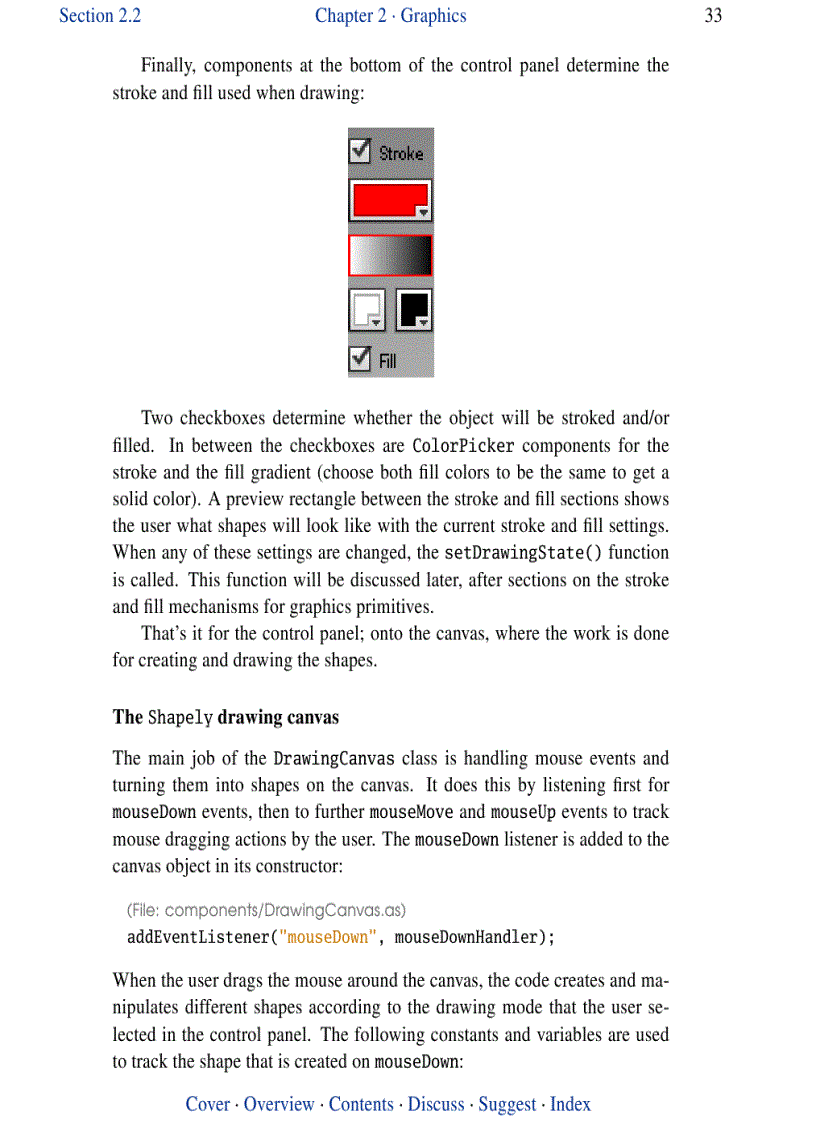 Section 2.2 Chapter 2 · Graphics 33

Finally, components at the bottom of the control panel determine the stroke and fill used when drawing:

Stroke

Fill

Two checkboxes determine whether the object will be stroked and/or filled. In between the checkboxes are ColorPicker components for the stroke and the fill gradient (choose both fill colors to be the same to get a solid color). A preview rectangle between the stroke and fill sections shows the user what shapes will look like with the current stroke and fill settings. When any of these settings are changed, the setDrawingState() function is called. This function will be discussed later, after sections on the stroke and fill mechanisms for graphics primitives.

That's it for the control panel; onto the canvas, where the work is done for creating and drawing the shapes.

The Shapely drawing canvas

The main job of the DrawingCanvas class is handling mouse events and turning them into shapes on the canvas. It does this by listening first for mouseDown events, then to further mouseMove and mouseUp events to track mouse dragging actions by the user. The mouseDown listener is added to the canvas object in its constructor:

(File: components/DrawingCanvas.as)
addEventListener("mouseDown", mouseDownHandler);

When the user drags the mouse around the canvas, the code creates and manipulates different shapes according to the drawing mode that the user selected in the control panel. The following constants and variables are used to track the shape that is created on mouseDown:

Cover · Overview · Contents · Discuss · Suggest · Index